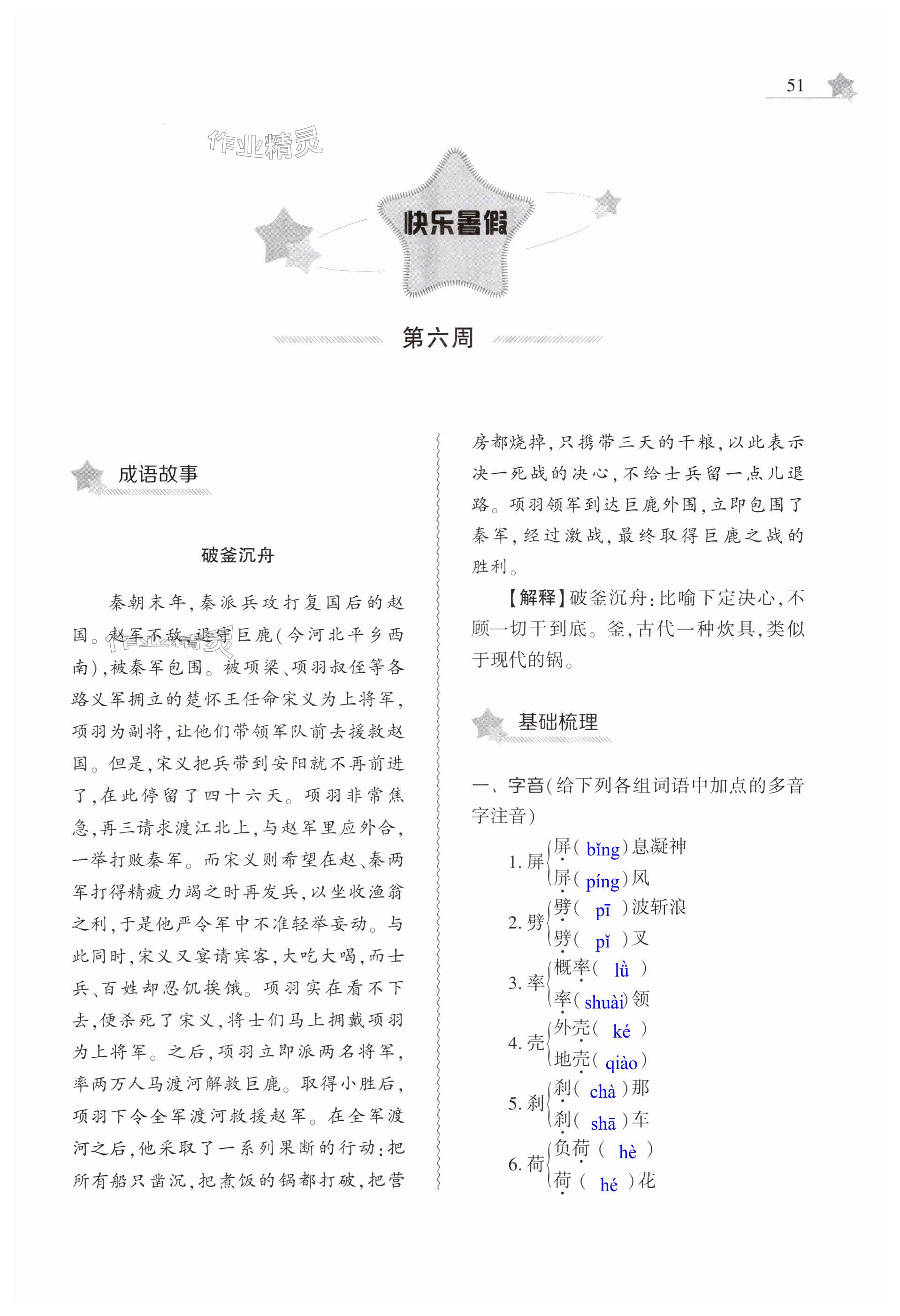 51

作业精灵

快乐暑假

第六周

成语故事

破釜沉舟

秦朝末年，秦派兵攻打复国后的赵国。赵军不敌，退守巨鹿（今河北平乡西南），被秦军包围。被项梁、项羽叔侄等各路义军拥立的楚怀王任命宋义为上将军，项羽为副将，让他们带领军队前去援救赵国。但是，宋义把兵带到安阳就不再前进了，在此停留了四十六天。项羽非常焦急，再三请求渡江北上，与赵军里应外合，一举打败秦军。而宋义则希望在赵、秦两军打得精疲力竭之时再发兵，以坐收渔翁之利，于是他严令军中不准轻举妄动。与此同时，宋义又宴请宾客，大吃大喝，而士兵、百姓却忍饥挨饿。项羽实在看不下去，便杀死了宋义，将士们马上拥戴项羽为上将军。之后，项羽立即派两名将军，率两万人马渡河解救巨鹿。取得小胜后，项羽下令全军渡河救援赵军。在全军渡河之后，他采取了一系列果断的行动：把所有船只凿沉，把煮饭的锅都打破，把营房都烧掉，只携带三天的干粮，以此表示决一死战的决心，不给士兵留一点儿退路。项羽领军到达巨鹿外围，立即包围了秦军，经过激战，最终取得巨鹿之战的胜利。

【解释】破釜沉舟：比喻下定决心，不顾一切干到底。釜，古代一种炊具，类似于现代的锅。

基础梳理

一、字音（给下列各组词语中加点的多音字注音）

1. 屏 屏（ bǐng ）息凝神
屏（ píng ）风

2. 劈 劈（ pī ）波斩浪
劈（ pǐ ）叉

3. 率 概率（ lǜ ）
率（ shuài ）领

4. 壳 外壳（ ké ）
地壳（ qiào ）

5. 刹 刹（ chà ）那
刹（ shā ）车

6. 荷 负荷（ hè ）
荷（ hé ）花